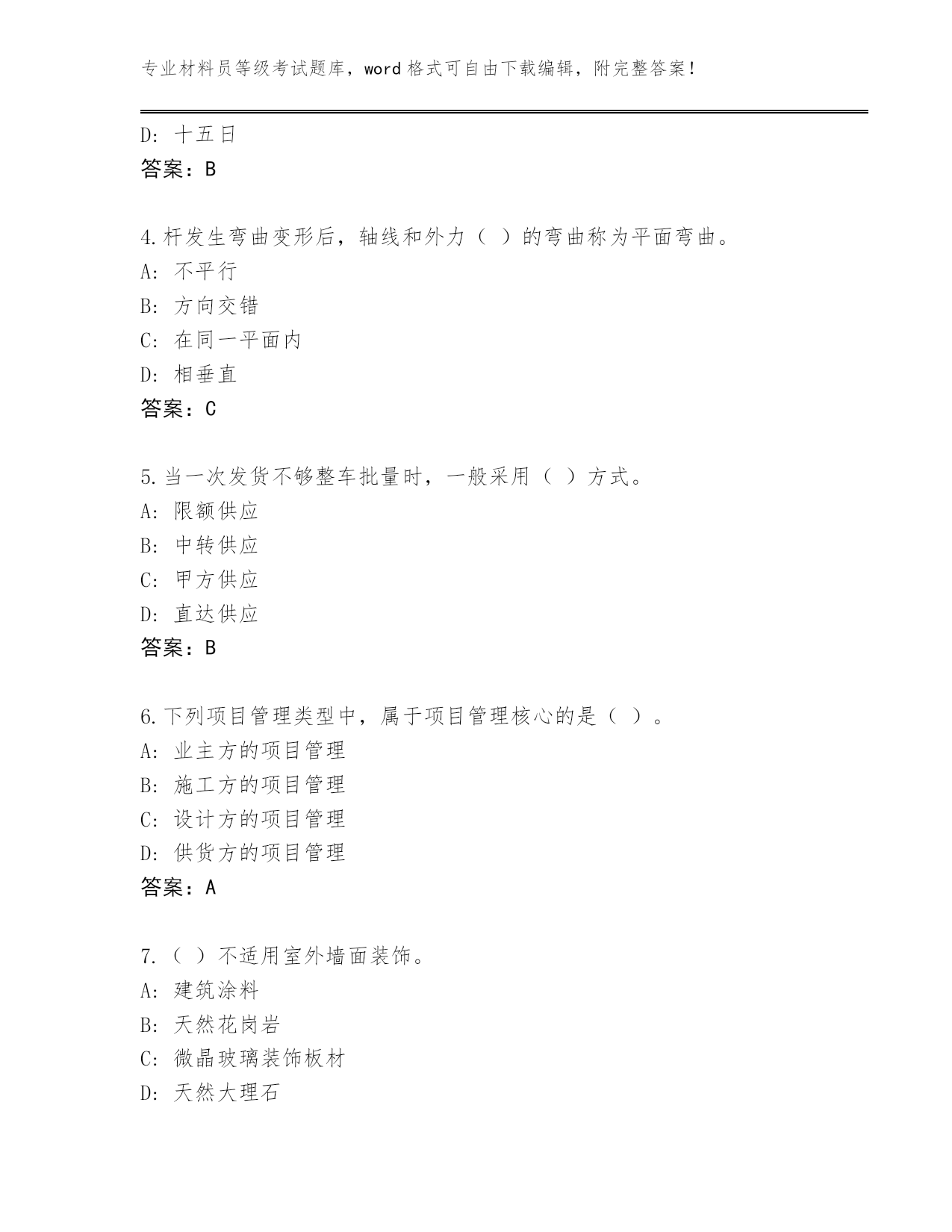 专业材料员等级考试题库，word 格式可自由下载编辑，附完整答案！

D: 十五日
答案：B

4.杆发生弯曲变形后，轴线和外力（ ）的弯曲称为平面弯曲。
A: 不平行
B: 方向交错
C: 在同一平面内
D: 相垂直
答案：C

5.当一次发货不够整车批量时，一般采用（ ）方式。
A: 限额供应
B: 中转供应
C: 甲方供应
D: 直达供应
答案：B

6.下列项目管理类型中，属于项目管理核心的是（ ）。
A: 业主方的项目管理
B: 施工方的项目管理
C: 设计方的项目管理
D: 供货方的项目管理
答案：A

7.（ ）不适用室外墙面装饰。
A: 建筑涂料
B: 天然花岗岩
C: 微晶玻璃装饰板材
D: 天然大理石